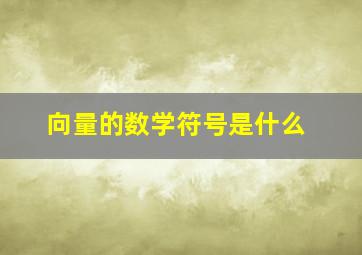 向量的数学符号是什么